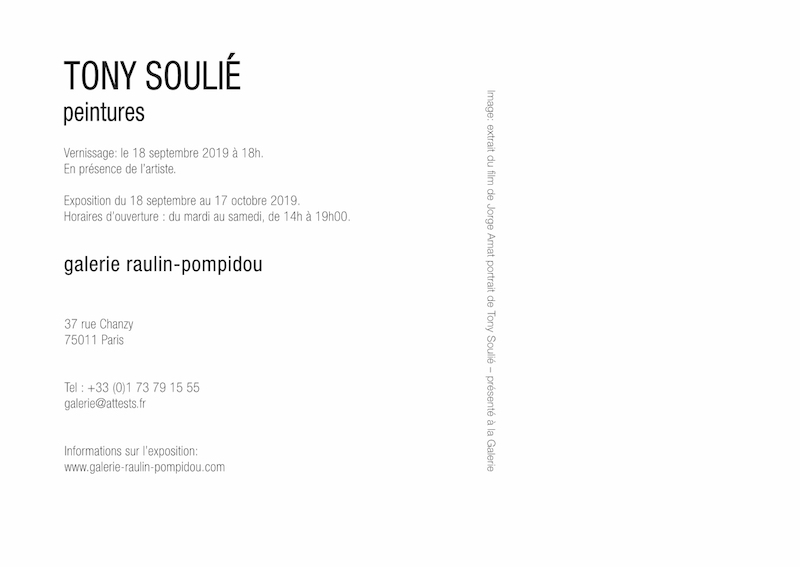 TONY SOULIÉ
peintures

Vernissage: le 18 septembre 2019 à 18h.
En présence de l'artiste.

Exposition du 18 septembre au 17 octobre 2019.
Horaires d'ouverture : du mardi au samedi, de 14h à 19h00.

galerie raulin-pompidou

37 rue Chanzy
75011 Paris

Tel : +33 (0)1 73 79 15 55
galerie@attests.fr

Informations sur l'exposition:
www.galerie-raulin-pompidou.com

Image: extrait du film de Jorge Amat portrait de Tony Soulié – présenté à la Galerie